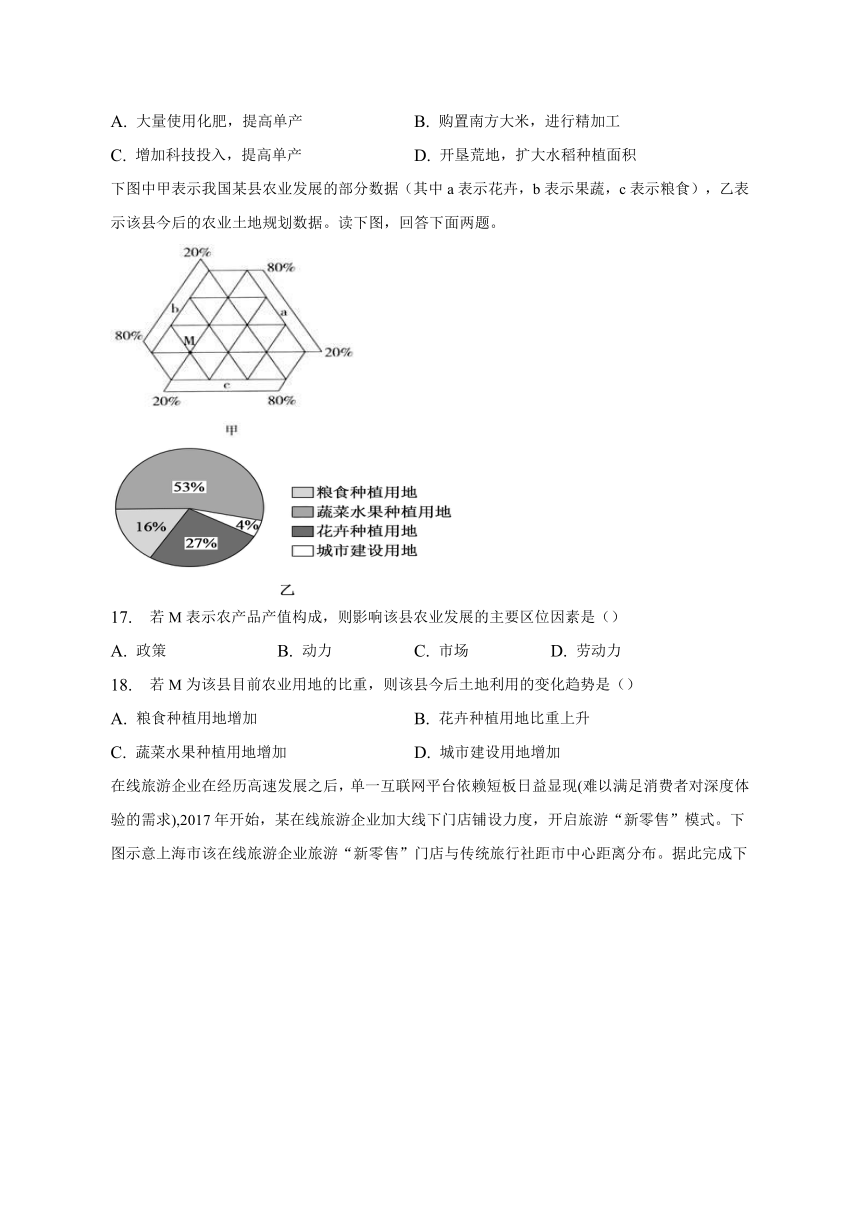 A. 大量使用化肥，提高单产　　B. 购置南方大米，进行精加工

C. 增加科技投入，提高单产　　D. 开垦荒地，扩大水稻种植面积

下图中甲表示我国某县农业发展的部分数据（其中 a 表示花卉，b 表示果蔬，c 表示粮食），乙表示该县今后的农业土地规划数据。读下图，回答下面两题。

20%
80%
b
a
80%
M
20%
c
20%
80%

甲

53%
16%
27%
4%
粮食种植用地
蔬菜水果种植用地
花卉种植用地
城市建设用地

乙

17. 若 M 表示农产品产值构成，则影响该县农业发展的主要区位因素是（）

A. 政策　　B. 动力　　C. 市场　　D. 劳动力

18. 若 M 为该县目前农业用地的比重，则该县今后土地利用的变化趋势是（）

A. 粮食种植用地增加　　B. 花卉种植用地比重上升

C. 蔬菜水果种植用地增加　　D. 城市建设用地增加

在线旅游企业在经历高速发展之后，单一互联网平台依赖短板日益显现(难以满足消费者对深度体验的需求),2017 年开始，某在线旅游企业加大线下门店铺设力度，开启旅游“新零售”模式。下图示意上海市该在线旅游企业旅游“新零售”门店与传统旅行社距市中心距离分布。据此完成下